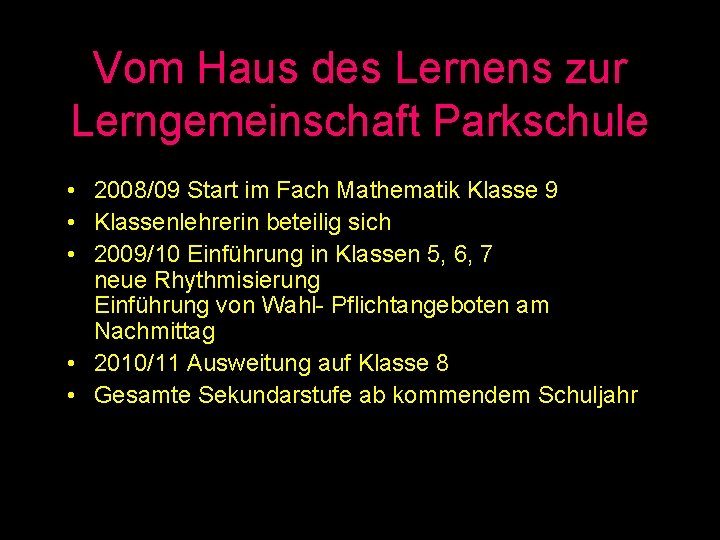 Vom Haus des Lernens zur Lerngemeinschaft Parkschule

• 2008/09 Start im Fach Mathematik Klasse 9
• Klassenlehrerin beteilig sich
• 2009/10 Einführung in Klassen 5, 6, 7
neue Rhythmisierung
Einführung von Wahl- Pflichtangeboten am Nachmittag
• 2010/11 Ausweitung auf Klasse 8
• Gesamte Sekundarstufe ab kommendem Schuljahr